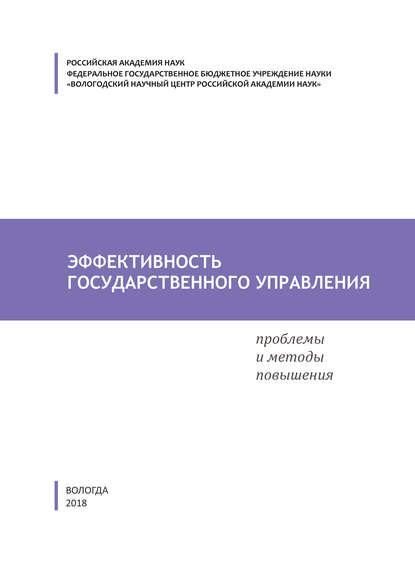 РОССИЙСКАЯ АКАДЕМИЯ НАУК
ФЕДЕРАЛЬНОЕ ГОСУДАРСТВЕННОЕ БЮДЖЕТНОЕ УЧРЕЖДЕНИЕ НАУКИ
«ВОЛОГОДСКИЙ НАУЧНЫЙ ЦЕНТР РОССИЙСКОЙ АКАДЕМИИ НАУК»

ЭФФЕКТИВНОСТЬ
ГОСУДАРСТВЕННОГО УПРАВЛЕНИЯ

проблемы
и методы
повышения

ВОЛОГДА
2018